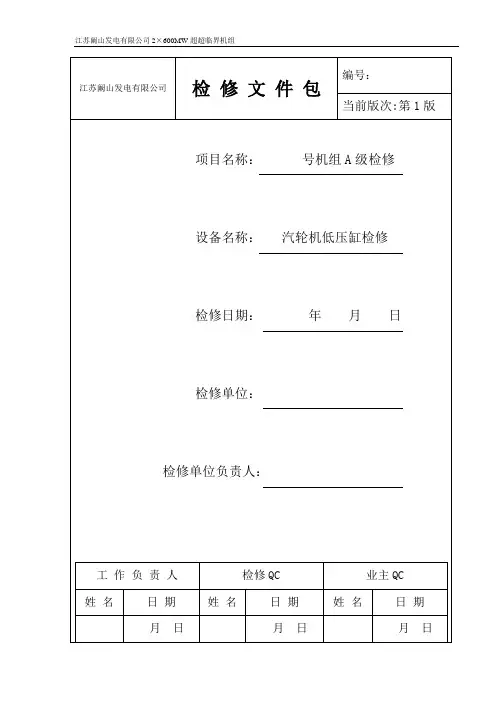 江苏阚山发电有限公司 2×600MW 超超临界机组

| 江苏阚山发电有限公司 | 检 修 文 件 包 | 编号: |
|---|---|---|
| | | 当前版次:第 1 版 |

项目名称: 号机组 A 级检修

设备名称: 汽轮机低压缸检修

检修日期: 年 月 日

检修单位:

检修单位负责人:

| 工 作 负 责 人 | | 检修 QC | | 业主 QC | |
|---|---|---|---|---|---|
| 姓 名 | 日 期 | 姓 名 | 日 期 | 姓 名 | 日 期 |
| | 月 日 | | 月 日 | | 月 日 |